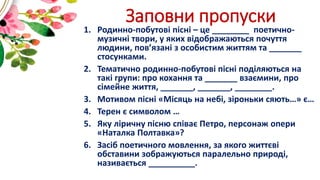 Заповни пропуски

1. Родинно-побутові пісні – це ________ поетично-музичні твори, у яких відображаються почуття людини, пов'язані з особистим життям та _______ стосунками.

2. Тематично родинно-побутові пісні поділяються на такі групи: про кохання та _______ взаємини, про сімейне життя, _______, _______, ________.

3. Мотивом пісні «Місяць на небі, зіроньки сяють…» є…

4. Терен є символом …

5. Яку ліричну пісню співає Петро, персонаж опери «Наталка Полтавка»?

6. Засіб поетичного мовлення, за якого життєві обставини зображуються паралельно природі, називається __________.